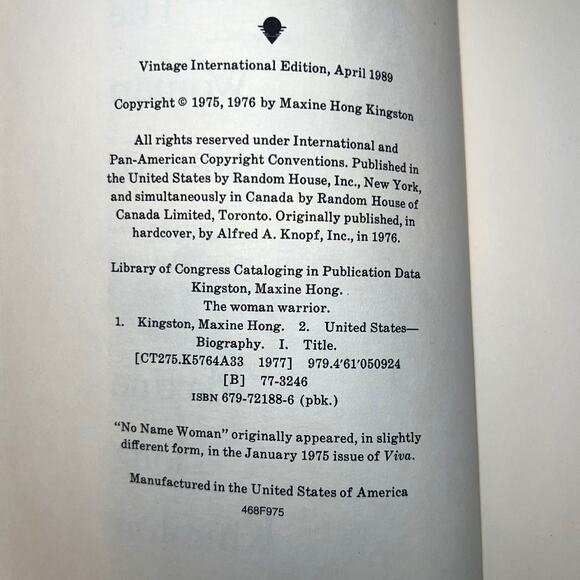 Vintage International Edition, April 1989

Copyright © 1975, 1976 by Maxine Hong Kingston

All rights reserved under International and Pan-American Copyright Conventions. Published in the United States by Random House, Inc., New York, and simultaneously in Canada by Random House of Canada Limited, Toronto. Originally published, in hardcover, by Alfred A. Knopf, Inc., in 1976.

Library of Congress Cataloging in Publication Data
Kingston, Maxine Hong.
The woman warrior.
1. Kingston, Maxine Hong. 2. United States—Biography. I. Title.
[CT275.K5764A33 1977] 979.4'61'050924
[B] 77-3246
ISBN 679-72188-6 (pbk.)

"No Name Woman" originally appeared, in slightly different form, in the January 1975 issue of Viva.

Manufactured in the United States of America
468F975